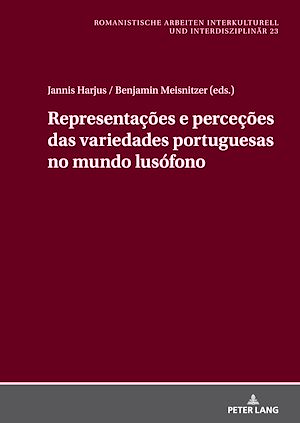 ROMANISTISCHE ARBEITEN INTERKULTURELL UND INTERDISZIPLINÄR 23

Jannis Harjus / Benjamin Meisnitzer (eds.)

Representações e perceções das variedades portuguesas no mundo lusófono

PETER LANG